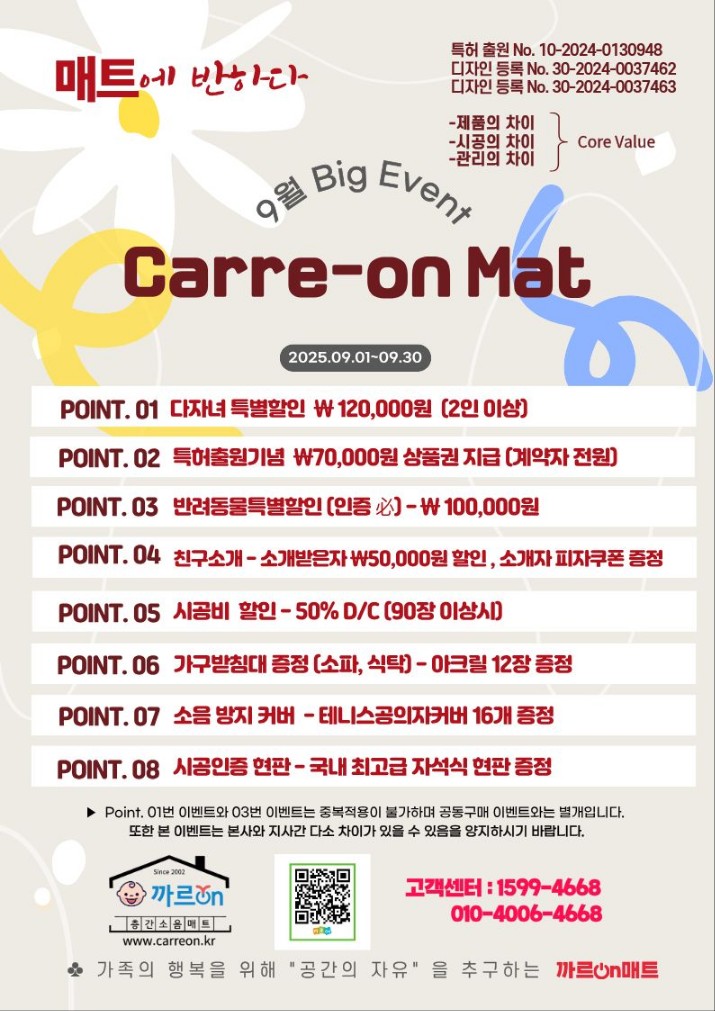 매트에 반하다

특허 출원 No. 10-2024-0130948
디자인 등록 No. 30-2024-0037462
디자인 등록 No. 30-2024-0037463

-제품의 차이
-시공의 차이
-관리의 차이
Core Value

9월 Big Event

Carre-on Mat

2025.09.01~09.30

POINT. 01 다자녀 특별할인 ₩ 120,000원 (2인 이상)

POINT. 02 특허출원기념 ₩70,000원 상품권 지급 (계약자 전원)

POINT. 03 반려동물특별할인 (인증 必) - ₩ 100,000원

POINT. 04 친구소개 - 소개받은자 ₩50,000원 할인 , 소개자 피자쿠폰 증정

POINT. 05 시공비 할인 - 50% D/C (90장 이상시)

POINT. 06 가구받침대 증정 (소파, 식탁) - 아크릴 12장 증정

POINT. 07 소음 방지 커버 - 테니스공의자커버 16개 증정

POINT. 08 시공인증 현판 - 국내 최고급 자석식 현판 증정

▶ Point. 01번 이벤트와 03번 이벤트는 중복적용이 불가하며 공동구매 이벤트와는 별개입니다.
또한 본 이벤트는 본사와 지사간 다소 차이가 있을 수 있음을 양지하시기 바랍니다.

Since 2002
까르on
층간소음매트
www.carreon.kr

고객센터 : 1599-4668
010-4006-4668

♣ 가족의 행복을 위해 "공간의 자유" 을 추구하는 까르on매트